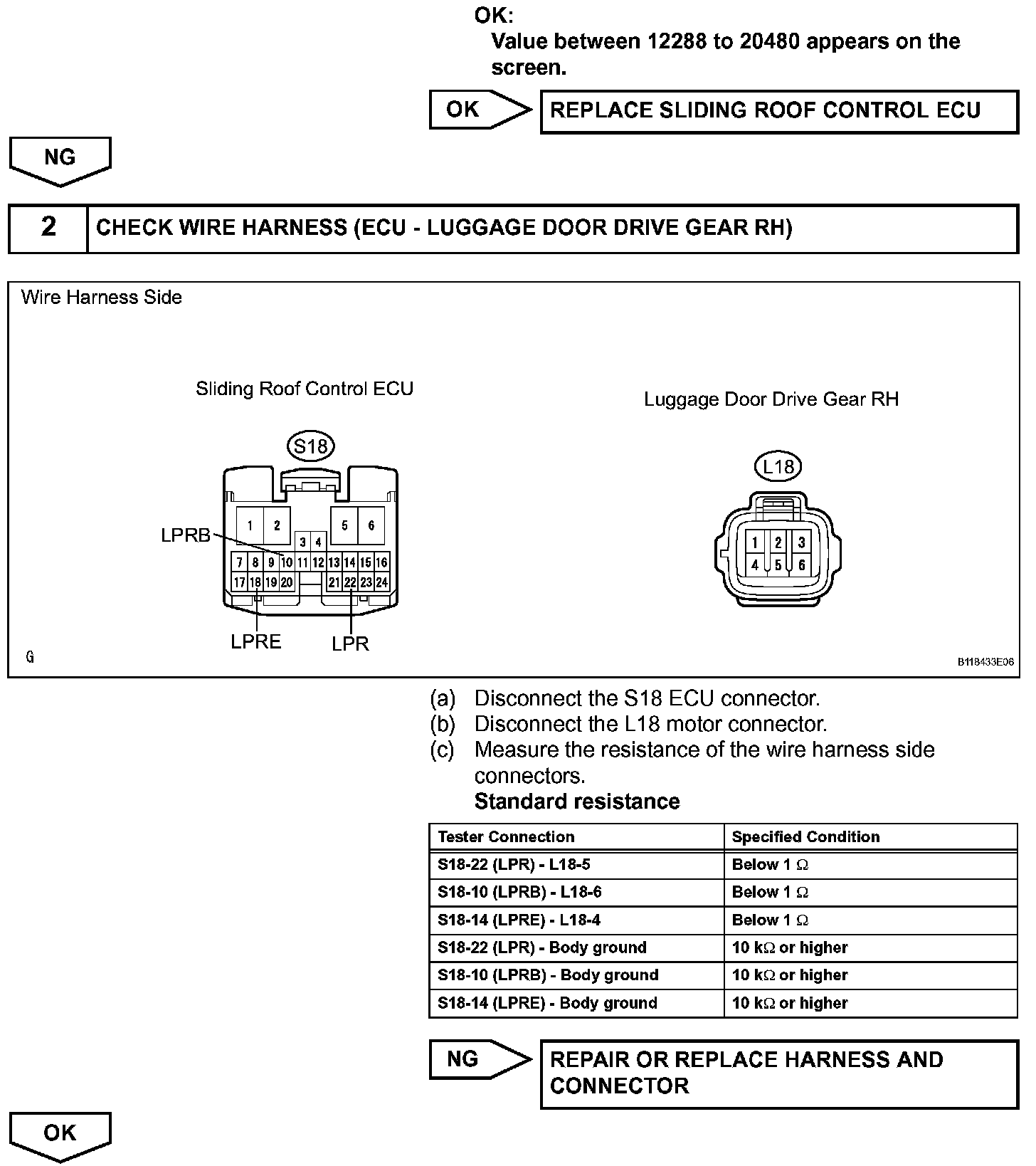 OK:
Value between 12288 to 20480 appears on the screen.

OK

REPLACE SLIDING ROOF CONTROL ECU

NG

2

CHECK WIRE HARNESS (ECU - LUGGAGE DOOR DRIVE GEAR RH)

Wire Harness Side

Sliding Roof Control ECU

S18

1 2 3 4 5 6 7 8 9 10 11 12 13 14 15 16 17 18 19 20 21 22 23 24

LPRB

LPRE

LPR

Luggage Door Drive Gear RH

L18

1 2 3 4 5 6

G

B118433E06

(a) Disconnect the S18 ECU connector.
(b) Disconnect the L18 motor connector.
(c) Measure the resistance of the wire harness side connectors.

Standard resistance

| Tester Connection | Specified Condition |
|---|---|
| S18-22 (LPR) - L18-5 | Below 1 $\Omega$ |
| S18-10 (LPRB) - L18-6 | Below 1 $\Omega$ |
| S18-14 (LPRE) - L18-4 | Below 1 $\Omega$ |
| S18-22 (LPR) - Body ground | 10 k$\Omega$ or higher |
| S18-10 (LPRB) - Body ground | 10 k$\Omega$ or higher |
| S18-14 (LPRE) - Body ground | 10 k$\Omega$ or higher |

NG

REPAIR OR REPLACE HARNESS AND CONNECTOR

OK